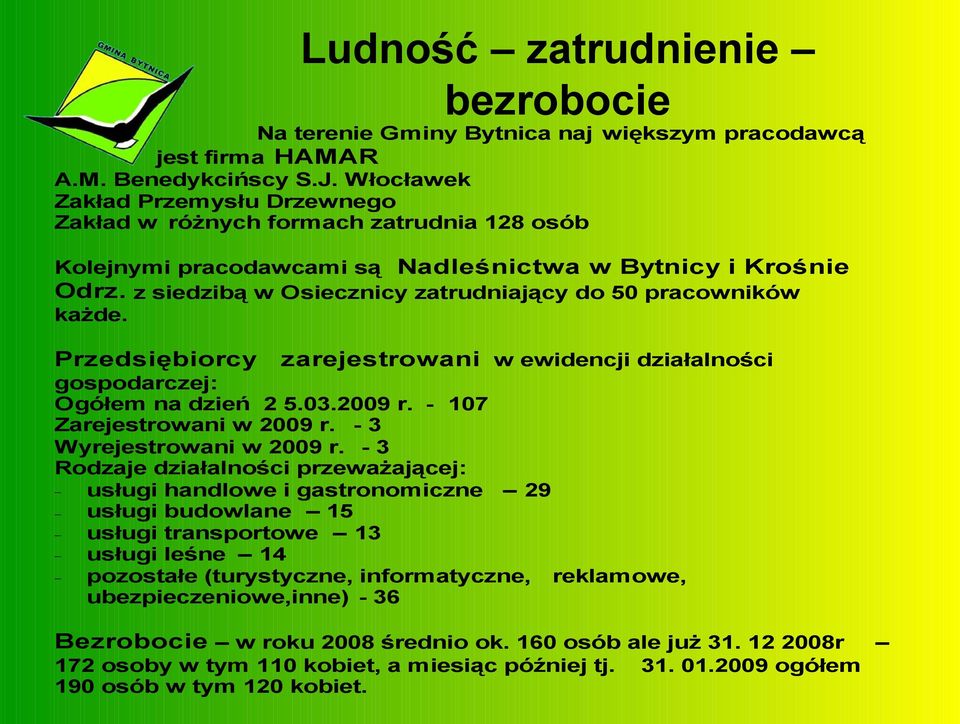 GMINA BYTNICA

Ludność – zatrudnienie – bezrobocie

Na terenie Gminy Bytnica naj większym pracodawcą jest firma HAMAR A.M. Benedykcińscy S.J. Włocławek Zakład Przemysłu Drzewnego Zakład w różnych formach zatrudnia 128 osób

Kolejnymi pracodawcami są Nadleśnictwa w Bytnicy i Krośnie Odrz. z siedzibą w Osiecznicy zatrudniający do 50 pracowników każde.

Przedsiębiorcy zarejestrowani w ewidencji działalności gospodarczej:
Ogółem na dzień 2 5.03.2009 r. - 107
Zarejestrowani w 2009 r. - 3
Wyrejestrowani w 2009 r. - 3
Rodzaje działalności przeważającej:
- usługi handlowe i gastronomiczne – 29
- usługi budowlane – 15
- usługi transportowe – 13
- usługi leśne – 14
- pozostałe (turystyczne, informatyczne, reklamowe, ubezpieczeniowe,inne) - 36

Bezrobocie – w roku 2008 średnio ok. 160 osób ale już 31. 12 2008r – 172 osoby w tym 110 kobiet, a miesiąc później tj. 31. 01.2009 ogółem 190 osób w tym 120 kobiet.